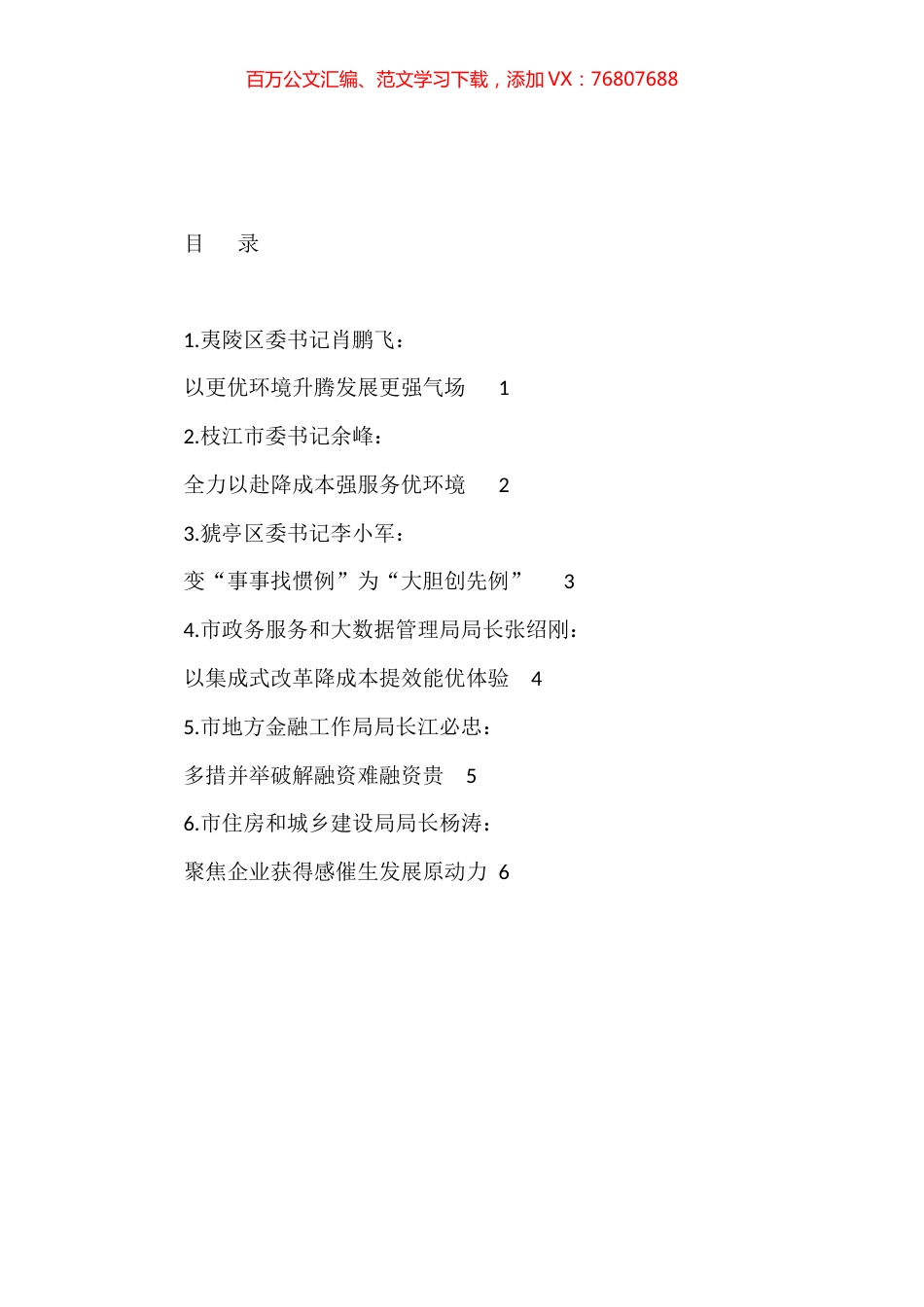 百万公文汇编、范文学习下载，添加 VX：76807688

目　录

1.夷陵区委书记肖鹏飞：

以更优环境升腾发展更强气场　1

2.枝江市委书记余峰：

全力以赴降成本强服务优环境　2

3.猇亭区委书记李小军：

变“事事找惯例”为“大胆创先例”　3

4.市政务服务和大数据管理局局长张绍刚：

以集成式改革降成本提效能优体验　4

5.市地方金融工作局局长江必忠：

多措并举破解融资难融资贵　5

6.市住房和城乡建设局局长杨涛：

聚焦企业获得感催生发展原动力　6